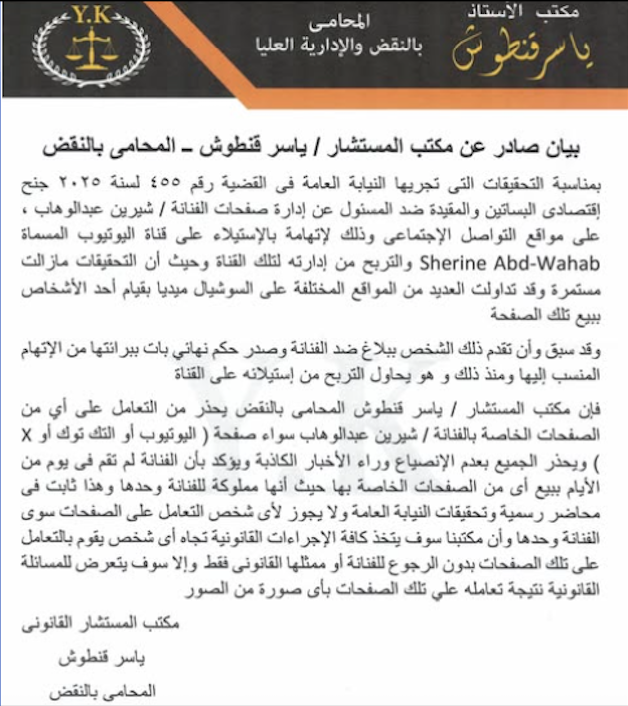 مكتب الاستاذ
ياسر قنطوش

المحامى
بالنقض والإدارية العليا

Y.K

بيان صادر عن مكتب المستشار / ياسر قنطوش ـ المحامى بالنقض

بمناسبة التحقيقات التى تجريها النيابة العامة فى القضية رقم ٤٥٥ لسنة ٢٠٢٥ جنح إقتصادى البساتين والمقيدة ضد المسئول عن إدارة صفحات الفنانة / شيرين عبدالوهاب ، على مواقع التواصل الإجتماعى وذلك لإتهامة بالإستيلاء على قناة اليوتيوب المسماة Sherine Abd-Wahab والتربح من إدارته لتلك القناة وحيث أن التحقيقات مازالت مستمرة وقد تداولت العديد من المواقع المختلفة على السوشيال ميديا بقيام أحد الأشخاص ببيع تلك الصفحة

وقد سبق وأن تقدم ذلك الشخص ببلاغ ضد الفنانة وصدر حكم نهائي بات ببرائتها من الإتهام المنسب إليها ومنذ ذلك و هو يحاول التربح من إستيلائه على القناة

فإن مكتب المستشار / ياسر قنطوش المحامى بالنقض يحذر من التعامل على أي من الصفحات الخاصة بالفنانة / شيرين عبدالوهاب سواء صفحة ( اليوتيوب أو التك توك أو X ) ويحذر الجميع بعدم الإنصياع وراء الأخبار الكاذبة ويؤكد بأن الفنانة لم تقم فى يوم من الأيام ببيع أى من الصفحات الخاصة بها حيث أنها مملوكة للفنانة وحدها وهذا ثابت فى محاضر رسمية وتحقيقات النيابة العامة ولا يجوز لأى شخص التعامل على الصفحات سوى الفنانة وحدها وأن مكتبنا سوف يتخذ كافة الإجراءات القانونية تجاه أى شخص يقوم بالتعامل على تلك الصفحات بدون الرجوع للفنانة أو ممثلها القانونى فقط وإلا سوف يتعرض للمسائلة القانونية نتيجة تعامله علي تلك الصفحات بأى صورة من الصور

مكتب المستشار القانونى

ياسر قنطوش

المحامى بالنقض